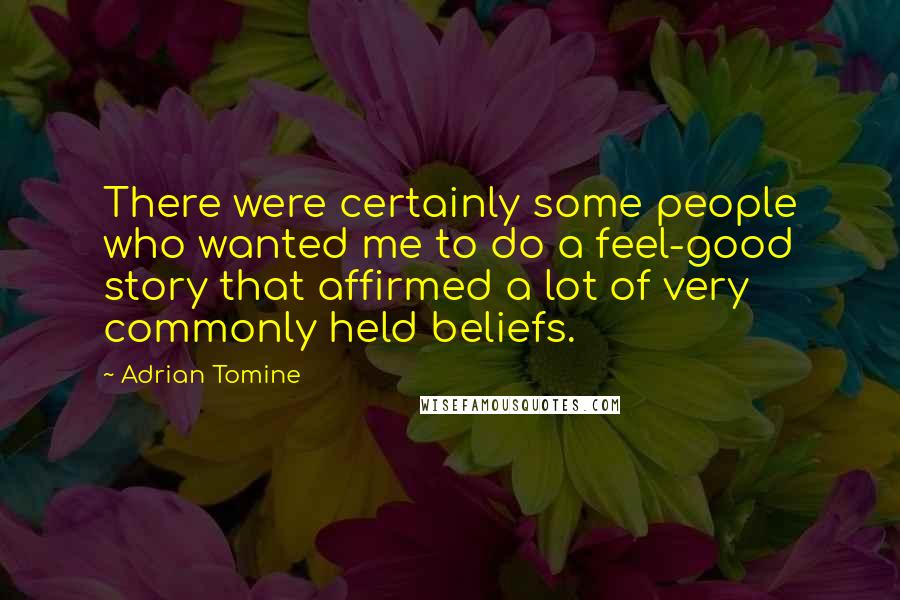 There were certainly some people who wanted me to do a feel-good story that affirmed a lot of very commonly held beliefs.

~ Adrian Tomine

WISEFAMOUSQUOTES.COM